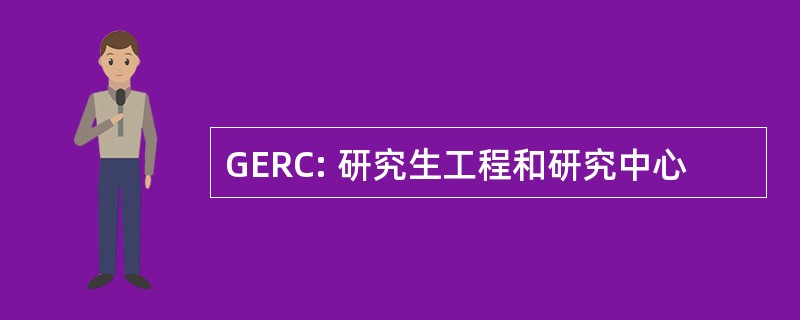 GERC: 研究生工程和研究中心